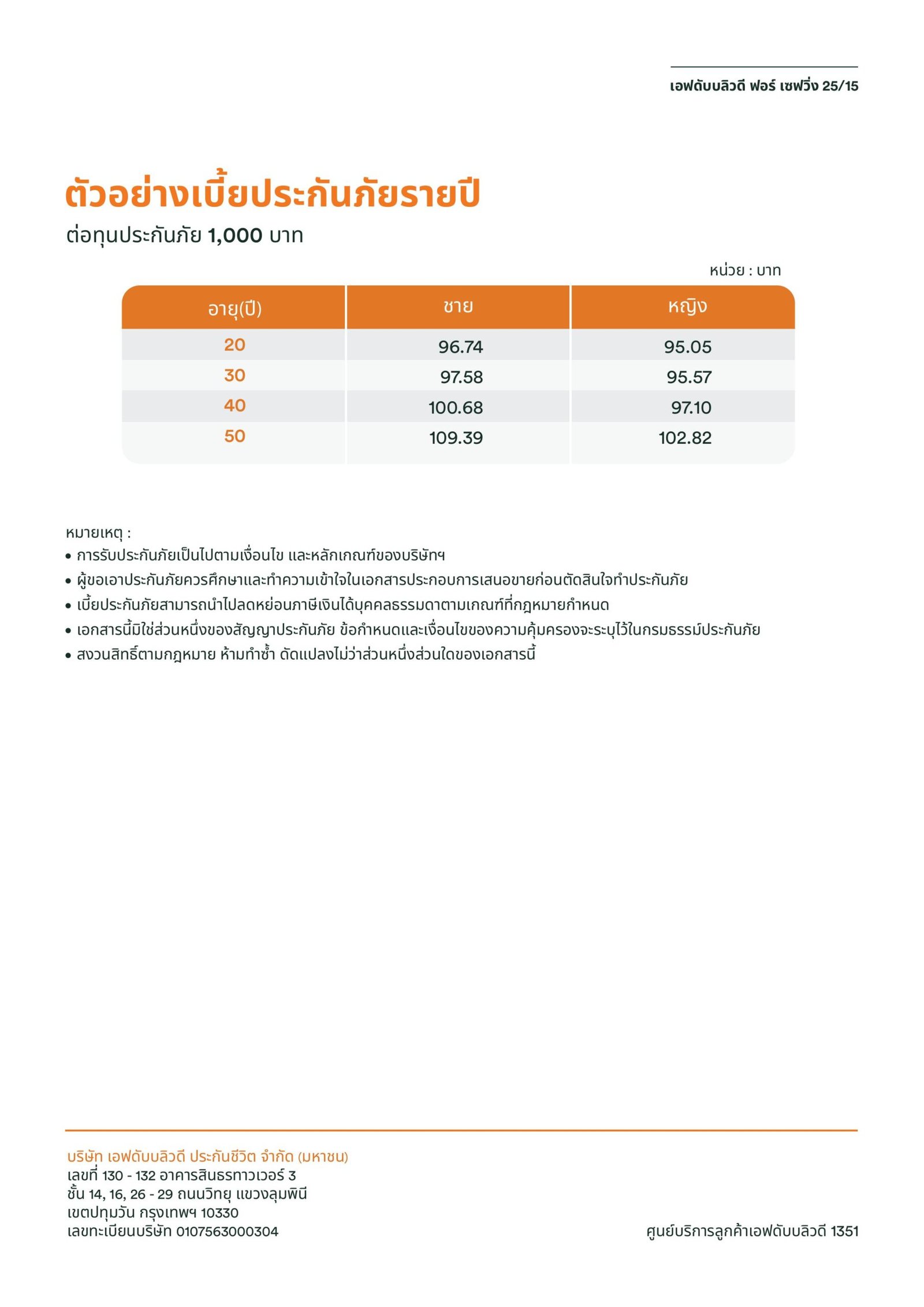 เอฟดับบลิวดี ฟอร์ เซฟวิ่ง 25/15

ตัวอย่างเบี้ยประกันภัยรายปี
ต่อทุนประกันภัย 1,000 บาท

หน่วย : บาท

| อายุ(ปี) | ชาย | หญิง |
|---|---|---|
| 20 | 96.74 | 95.05 |
| 30 | 97.58 | 95.57 |
| 40 | 100.68 | 97.10 |
| 50 | 109.39 | 102.82 |

หมายเหตุ :
• การรับประกันภัยเป็นไปตามเงื่อนไข และหลักเกณฑ์ของบริษัทฯ
• ผู้ขอเอาประกันภัยควรศึกษาและทำความเข้าใจในเอกสารประกอบการเสนอขายก่อนตัดสินใจทำประกันภัย
• เบี้ยประกันภัยสามารถนำไปลดหย่อนภาษีเงินได้บุคคลธรรมดาตามเกณฑ์ที่กฎหมายกำหนด
• เอกสารนี้มิใช่ส่วนหนึ่งของสัญญาประกันภัย ข้อกำหนดและเงื่อนไขของความคุ้มครองจะระบุไว้ในกรมธรรม์ประกันภัย
• สงวนสิทธิ์ตามกฎหมาย ห้ามทำซ้ำ ดัดแปลงไม่ว่าส่วนหนึ่งส่วนใดของเอกสารนี้

บริษัท เอฟดับบลิวดี ประกันชีวิต จำกัด (มหาชน)
เลขที่ 130 - 132 อาคารสินธรทาวเวอร์ 3
ชั้น 14, 16, 26 - 29 ถนนวิทยุ แขวงลุมพินี
เขตปทุมวัน กรุงเทพฯ 10330
เลขทะเบียนบริษัท 0107563000304

ศูนย์บริการลูกค้าเอฟดับบลิวดี 1351